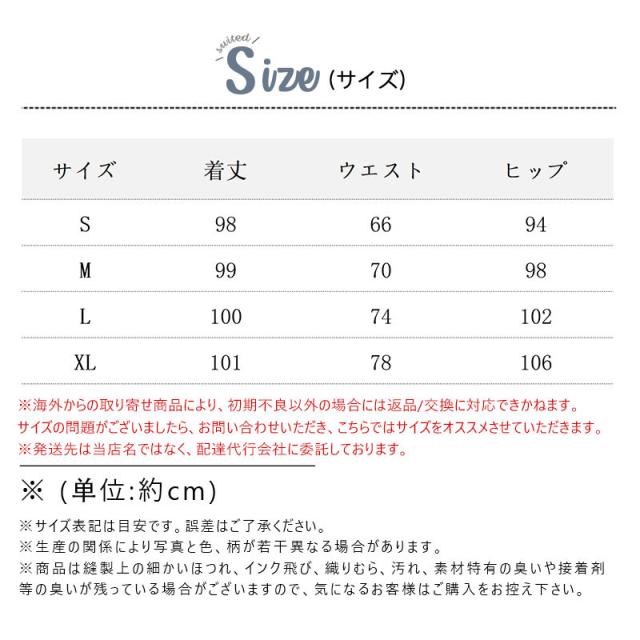 suited
Size (サイズ)

| サイズ | 着丈 | ウエスト | ヒップ |
|---|---|---|---|
| S | 98 | 66 | 94 |
| M | 99 | 70 | 98 |
| L | 100 | 74 | 102 |
| XL | 101 | 78 | 106 |

※海外からの取り寄せ商品により、初期不良以外の場合には返品/交換に対応できかねます。
サイズの問題がございましたら、お問い合わせいただき、こちらではサイズをオススメさせていただきます。
※発送先は当店名ではなく、配達代行会社に委託しております。

※（単位:約cm）

※サイズ表記は目安です。誤差はご了承ください。
※生産の関係により写真と色、柄が若干異なる場合があります。
※商品は縫製上の細かいほつれ、インク飛び、織りむら、汚れ、素材特有の臭いや接着剤等の臭いが残っている場合がございますので、気になるお客様はご購入をお控え下さい。